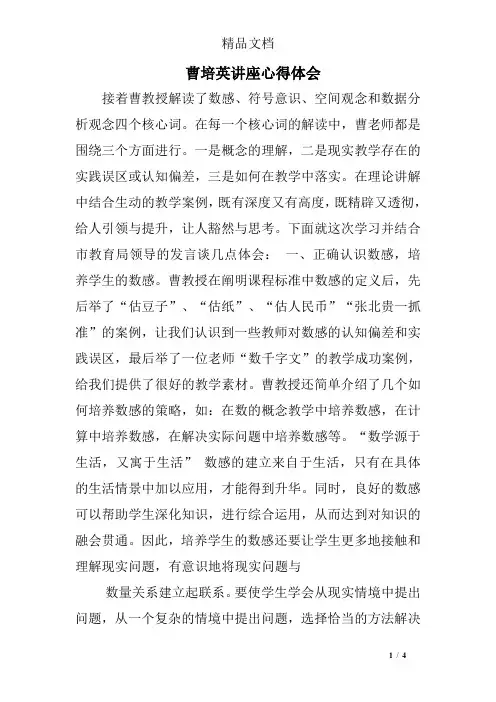 精品文档

曹培英讲座心得体会

接着曹教授解读了数感、符号意识、空间观念和数据分析观念四个核心词。在每一个核心词的解读中，曹老师都是围绕三个方面进行。一是概念的理解，二是现实教学存在的实践误区或认知偏差，三是如何在教学中落实。在理论讲解中结合生动的教学案例，既有深度又有高度，既精辟又透彻，给人引领与提升，让人豁然与思考。下面就这次学习并结合市教育局领导的发言谈几点体会： 一、正确认识数感，培养学生的数感。曹教授在阐明课程标准中数感的定义后，先后举了“估豆子”、“估纸”、“估人民币”“张北贵一抓准”的案例，让我们认识到一些教师对数感的认知偏差和实践误区，最后举了一位老师“数千字文”的教学成功案例，给我们提供了很好的教学素材。曹教授还简单介绍了几个如何培养数感的策略，如：在数的概念教学中培养数感，在计算中培养数感，在解决实际问题中培养数感等。“数学源于生活，又寓于生活” 数感的建立来自于生活，只有在具体的生活情景中加以应用，才能得到升华。同时，良好的数感可以帮助学生深化知识，进行综合运用，从而达到对知识的融会贯通。因此，培养学生的数感还要让学生更多地接触和理解现实问题，有意识地将现实问题与

数量关系建立起联系。要使学生学会从现实情境中提出问题，从一个复杂的情境中提出问题，选择恰当的方法解决

1 / 4